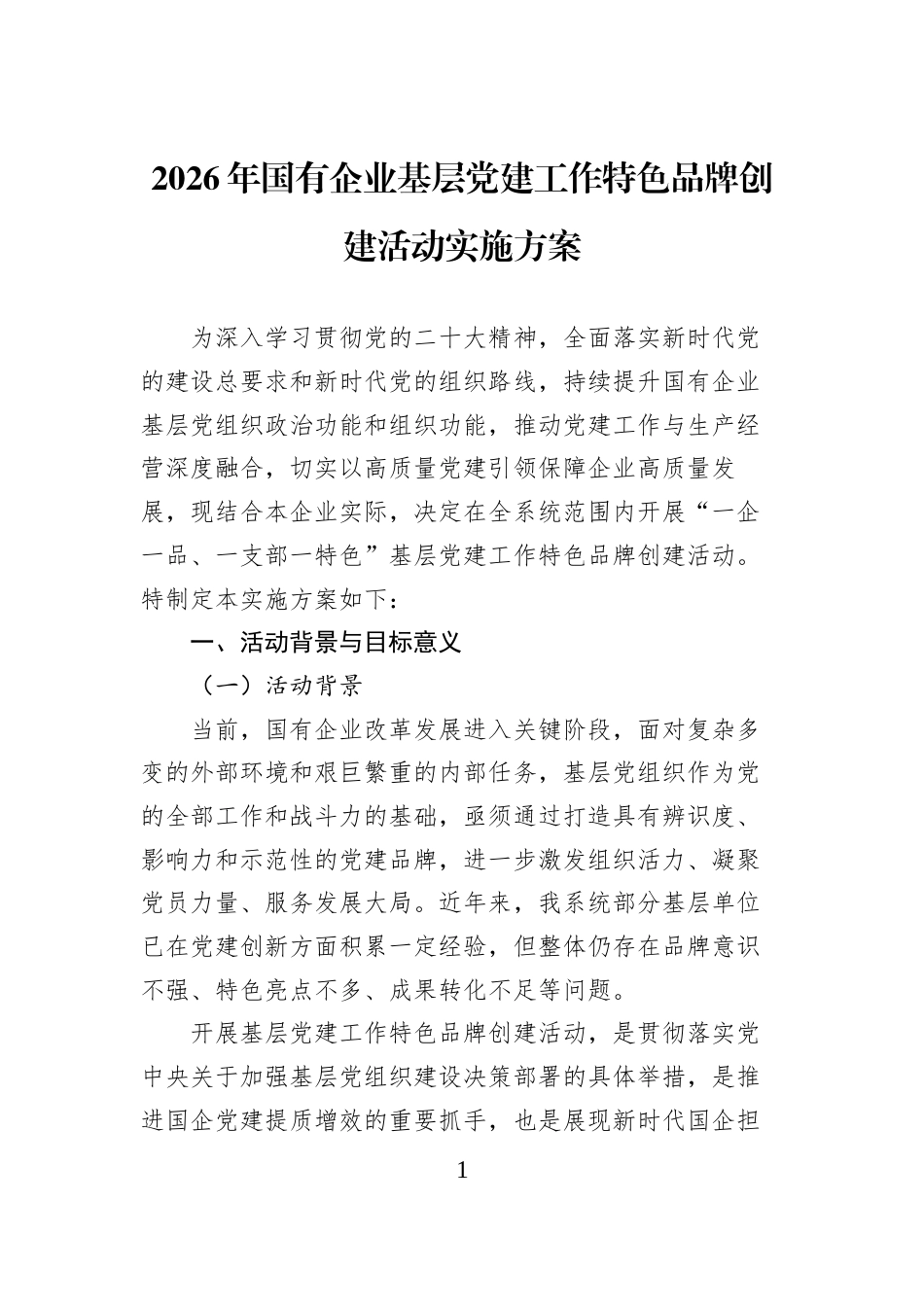 2026年国有企业基层党建工作特色品牌创建活动实施方案

为深入学习贯彻党的二十大精神，全面落实新时代党的建设总要求和新时代党的组织路线，持续提升国有企业基层党组织政治功能和组织功能，推动党建工作与生产经营深度融合，切实以高质量党建引领保障企业高质量发展，现结合本企业实际，决定在全系统范围内开展“一企一品、一支部一特色”基层党建工作特色品牌创建活动。特制定本实施方案如下：

一、活动背景与目标意义

（一）活动背景

当前，国有企业改革发展进入关键阶段，面对复杂多变的外部环境和艰巨繁重的内部任务，基层党组织作为党的全部工作和战斗力的基础，亟须通过打造具有辨识度、影响力和示范性的党建品牌，进一步激发组织活力、凝聚党员力量、服务发展大局。近年来，我系统部分基层单位已在党建创新方面积累一定经验，但整体仍存在品牌意识不强、特色亮点不多、成果转化不足等问题。

开展基层党建工作特色品牌创建活动，是贯彻落实党中央关于加强基层党组织建设决策部署的具体举措，是推进国企党建提质增效的重要抓手，也是展现新时代国企担

1